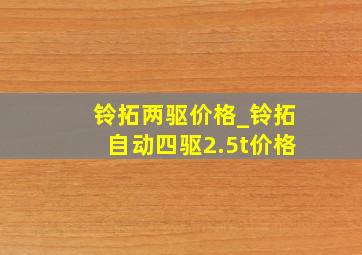 铃拓两驱价格_铃拓自动四驱2.5t价格